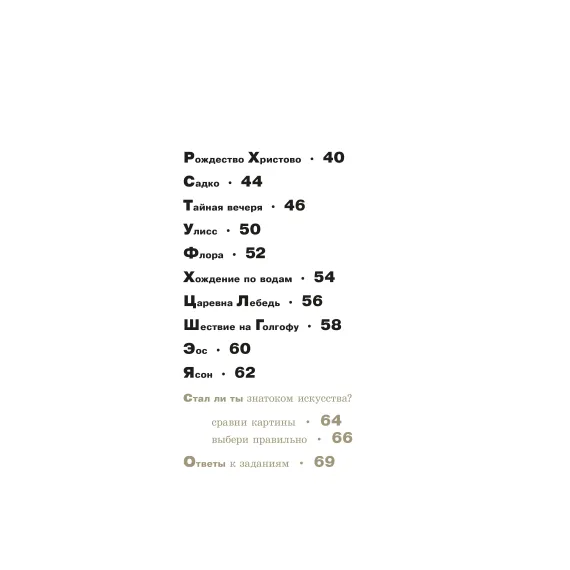 Рождество Христово · 40

Садко · 44

Тайная вечеря · 46

Улисс · 50

Флора · 52

Хождение по водам · 54

Царевна Лебедь · 56

Шествие на Голгофу · 58

Эос · 60

Ясон · 62

Стал ли ты знатоком искусства?

сравни картины · 64
выбери правильно · 66

Ответы к заданиям · 69